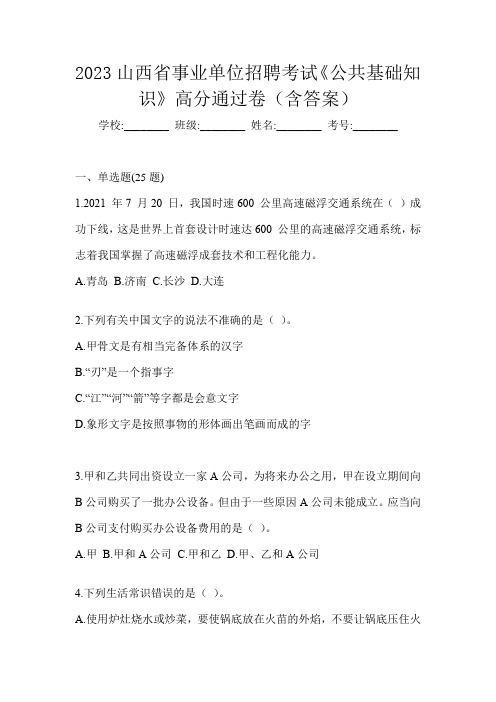 2023 山西省事业单位招聘考试《公共基础知识》高分通过卷（含答案）

学校:________ 班级:________ 姓名:________ 考号:________

一、单选题(25 题)

1.2021 年 7 月 20 日，我国时速 600 公里高速磁浮交通系统在（ ）成功下线，这是世界上首套设计时速达 600 公里的高速磁浮交通系统，标志着我国掌握了高速磁浮成套技术和工程化能力。

A.青岛 B.济南 C.长沙 D.大连

2.下列有关中国文字的说法不准确的是（ ）。

A.甲骨文是有相当完备体系的汉字

B.“刃”是一个指事字

C.“江”“河”“箭”等字都是会意文字

D.象形文字是按照事物的形体画出笔画而成的字

3.甲和乙共同出资设立一家 A 公司，为将来办公之用，甲在设立期间向 B 公司购买了一批办公设备。但由于一些原因 A 公司未能成立。应当向 B 公司支付购买办公设备费用的是（ ）。

A.甲 B.甲和 A 公司 C.甲和乙 D.甲、乙和 A 公司

4.下列生活常识错误的是（ ）。

A.使用炉灶烧水或炒菜，要使锅底放在火苗的外焰，不要让锅底压住火